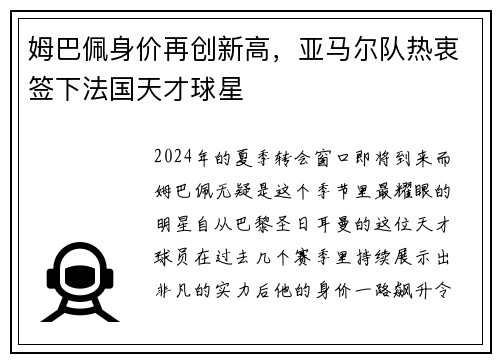 姆巴佩身价再创新高，亚马尔队热衷签下法国天才球星

2024年的夏季转会窗口即将到来而姆巴佩无疑是这个季节里最耀眼的明星自从巴黎圣日耳曼的这位天才球员在过去几个赛季里持续展示出非凡的实力后他的身价一路飙升令